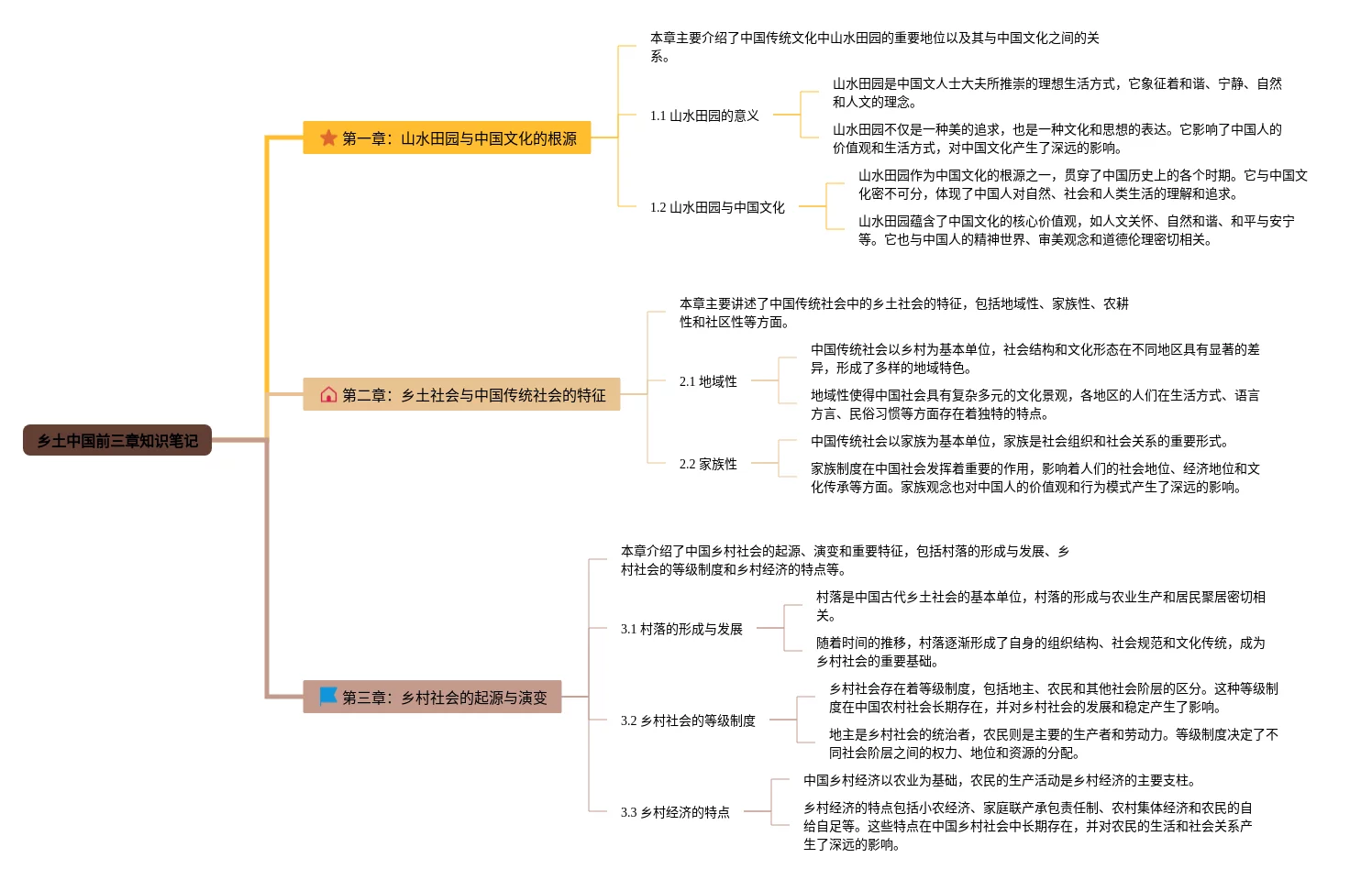 乡土中国前三章知识笔记

第一章：山水田园与中国文化的根源

本章主要介绍了中国传统文化中山水田园的重要地位以及其与中国文化之间的关系。

1.1 山水田园的意义

山水田园是中国文人士大夫所推崇的理想生活方式，它象征着和谐、宁静、自然和人文的理念。

山水田园不仅是一种美的追求，也是一种文化和思想的表达。它影响了中国人的价值观和生活方式，对中国文化产生了深远的影响。

1.2 山水田园与中国文化

山水田园作为中国文化的根源之一，贯穿了中国历史上的各个时期。它与中国文化密不可分，体现了中国人对自然、社会和人类生活的理解和追求。

山水田园蕴含了中国文化的核心价值观，如人文关怀、自然和谐、和平与安宁等。它也与中国人的精神世界、审美观念和道德伦理密切相关。

第二章：乡土社会与中国传统社会的特征

本章主要讲述了中国传统社会中的乡土社会的特征，包括地域性、家族性、农耕性和社区性等方面。

2.1 地域性

中国传统社会以乡村为基本单位，社会结构和文化形态在不同地区具有显著的差异，形成了多样的地域特色。

地域性使得中国社会具有复杂多元的文化景观，各地区的人们在生活方式、语言方言、民俗习惯等方面存在着独特的特点。

2.2 家族性

中国传统社会以家族为基本单位，家族是社会组织和社会关系的重要形式。

家族制度在中国社会发挥着重要的作用，影响着人们的社会地位、经济地位和文化传承等方面。家族观念也对中国人的价值观和行为模式产生了深远的影响。

第三章：乡村社会的起源与演变

本章介绍了中国乡村社会的起源、演变和重要特征，包括村落的形成与发展、乡村社会的等级制度和乡村经济的特点等。

3.1 村落的形成与发展

村落是中国古代乡土社会的基本单位，村落的形成与农业生产和居民聚居密切相关。

随着时间的推移，村落逐渐形成了自身的组织结构、社会规范和文化传统，成为乡村社会的重要基础。

3.2 乡村社会的等级制度

乡村社会存在着等级制度，包括地主、农民和其他社会阶层的区分。这种等级制度在中国农村社会长期存在，并对乡村社会的发展和稳定产生了影响。

地主是乡村社会的统治者，农民则是主要的生产者和劳动力。等级制度决定了不同社会阶层之间的权力、地位和资源的分配。

3.3 乡村经济的特点

中国乡村经济以农业为基础，农民的生产活动是乡村经济的主要支柱。

乡村经济的特点包括小农经济、家庭联产承包责任制、农村集体经济和农民的自给自足等。这些特点在中国乡村社会中长期存在，并对农民的生活和社会关系产生了深远的影响。